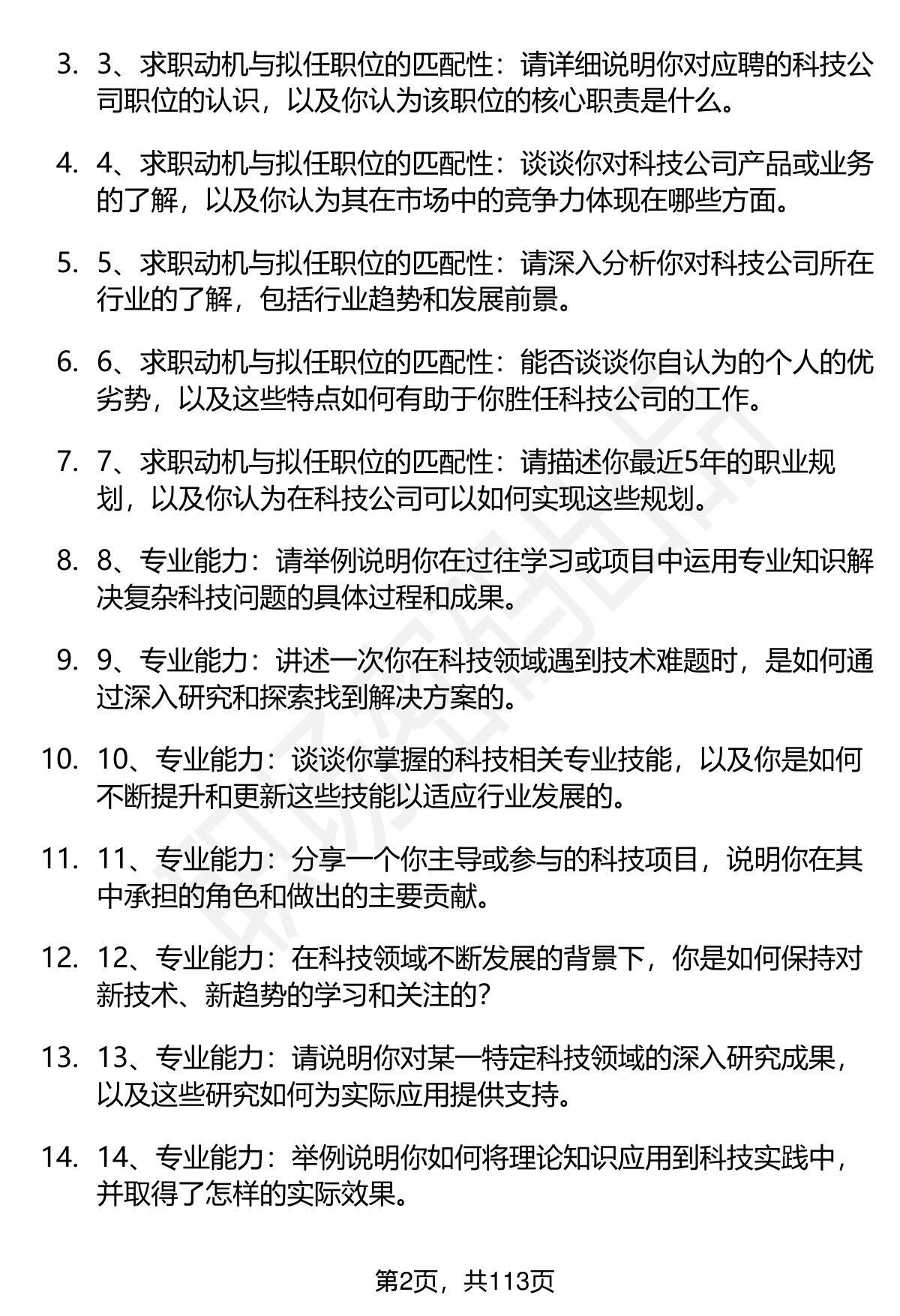 3. 3、求职动机与拟任职位的匹配性：请详细说明你对应聘的科技公司职位的认识，以及你认为该职位的核心职责是什么。

4. 4、求职动机与拟任职位的匹配性：谈谈你对科技公司产品或业务的了解，以及你认为其在市场中的竞争力体现在哪些方面。

5. 5、求职动机与拟任职位的匹配性：请深入分析你对科技公司所在行业的了解，包括行业趋势和发展前景。

6. 6、求职动机与拟任职位的匹配性：能否谈谈你自认为的个人的优劣势，以及这些特点如何有助于你胜任科技公司的工作。

7. 7、求职动机与拟任职位的匹配性：请描述你最近5年的职业规划，以及你认为在科技公司可以如何实现这些规划。

8. 8、专业能力：请举例说明你在过往学习或项目中运用专业知识解决复杂科技问题的具体过程和成果。

9. 9、专业能力：讲述一次你在科技领域遇到技术难题时，是如何通过深入研究和探索找到解决方案的。

10. 10、专业能力：谈谈你掌握的科技相关专业技能，以及你是如何不断提升和更新这些技能以适应行业发展的。

11. 11、专业能力：分享一个你主导或参与的科技项目，说明你在其中承担的角色和做出的主要贡献。

12. 12、专业能力：在科技领域不断发展的背景下，你是如何保持对新技术、新趋势的学习和关注的？

13. 13、专业能力：请说明你对某一特定科技领域的深入研究成果，以及这些研究如何为实际应用提供支持。

14. 14、专业能力：举例说明你如何将理论知识应用到科技实践中，并取得了怎样的实际效果。

第2页，共113页